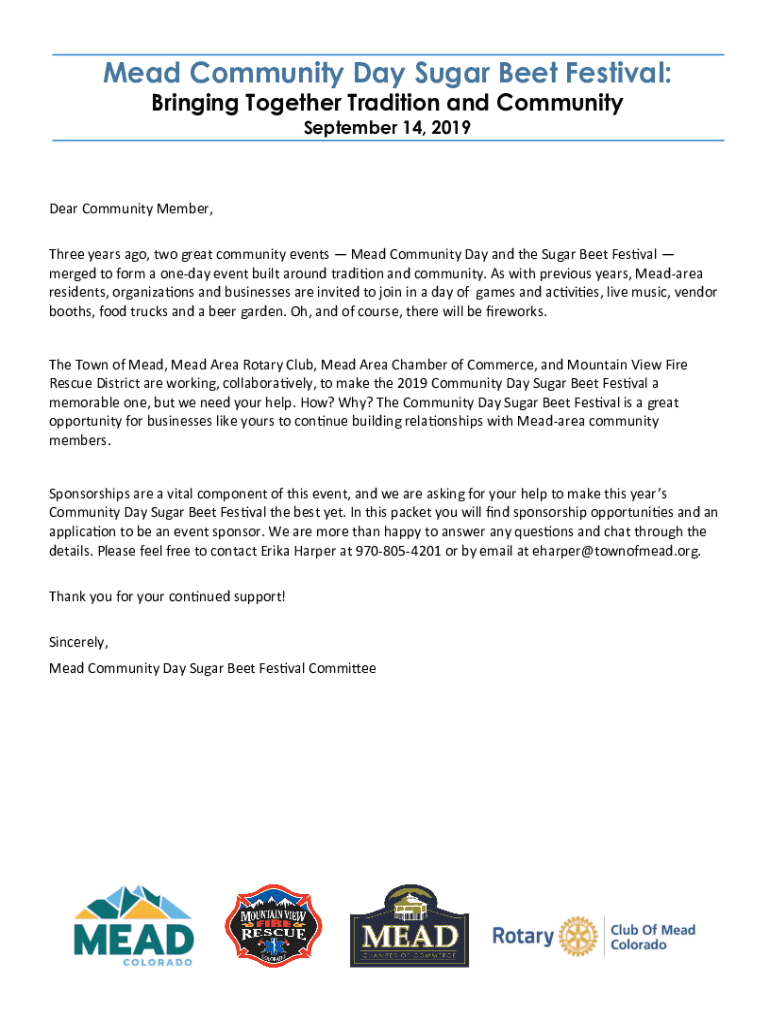 Mead Community Day Sugar Beet Festival:
Bringing Together Tradition and Community
September 14, 2019

Dear Community Member,

Three years ago, two great community events — Mead Community Day and the Sugar Beet Festival — merged to form a one-day event built around tradition and community. As with previous years, Mead-area residents, organizations and businesses are invited to join in a day of games and activities, live music, vendor booths, food trucks and a beer garden. Oh, and of course, there will be fireworks.

The Town of Mead, Mead Area Rotary Club, Mead Area Chamber of Commerce, and Mountain View Fire Rescue District are working, collaboratively, to make the 2019 Community Day Sugar Beet Festival a memorable one, but we need your help. How? Why? The Community Day Sugar Beet Festival is a great opportunity for businesses like yours to continue building relationships with Mead-area community members.

Sponsorships are a vital component of this event, and we are asking for your help to make this year's Community Day Sugar Beet Festival the best yet. In this packet you will find sponsorship opportunities and an application to be an event sponsor. We are more than happy to answer any questions and chat through the details. Please feel free to contact Erika Harper at 970-805-4201 or by email at eharper@townofmead.org.

Thank you for your continued support!

Sincerely,
Mead Community Day Sugar Beet Festival Committee

MEAD
COLORADO

MOUNTAIN VIEW
FIRE
RESCUE

MEAD
CHAMBER OF COMMERCE

Rotary
Club Of Mead
Colorado